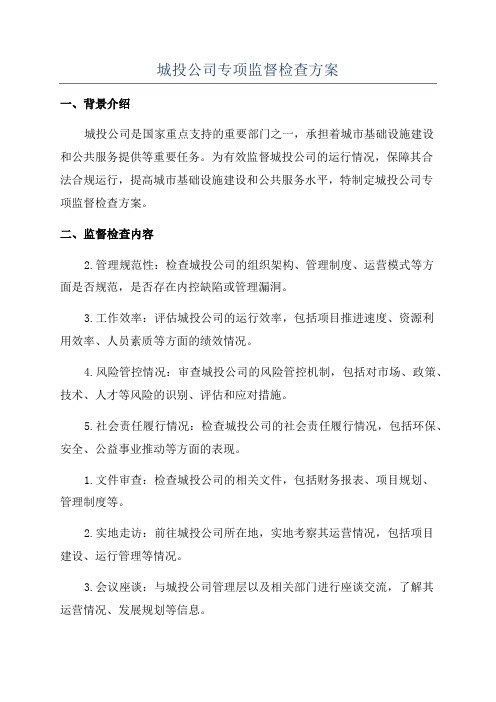 城投公司专项监督检查方案

一、背景介绍

城投公司是国家重点支持的重要部门之一，承担着城市基础设施建设和公共服务提供等重要任务。为有效监督城投公司的运行情况，保障其合法合规运行，提高城市基础设施建设和公共服务水平，特制定城投公司专项监督检查方案。

二、监督检查内容

2.管理规范性：检查城投公司的组织架构、管理制度、运营模式等方面是否规范，是否存在内控缺陷或管理漏洞。

3.工作效率：评估城投公司的运行效率，包括项目推进速度、资源利用效率、人员素质等方面的绩效情况。

4.风险管控情况：审查城投公司的风险管控机制，包括对市场、政策、技术、人才等风险的识别、评估和应对措施。

5.社会责任履行情况：检查城投公司的社会责任履行情况，包括环保、安全、公益事业推动等方面的表现。

1.文件审查：检查城投公司的相关文件，包括财务报表、项目规划、管理制度等。

2.实地走访：前往城投公司所在地，实地考察其运营情况，包括项目建设、运行管理等情况。

3.会议座谈：与城投公司管理层以及相关部门进行座谈交流，了解其运营情况、发展规划等信息。